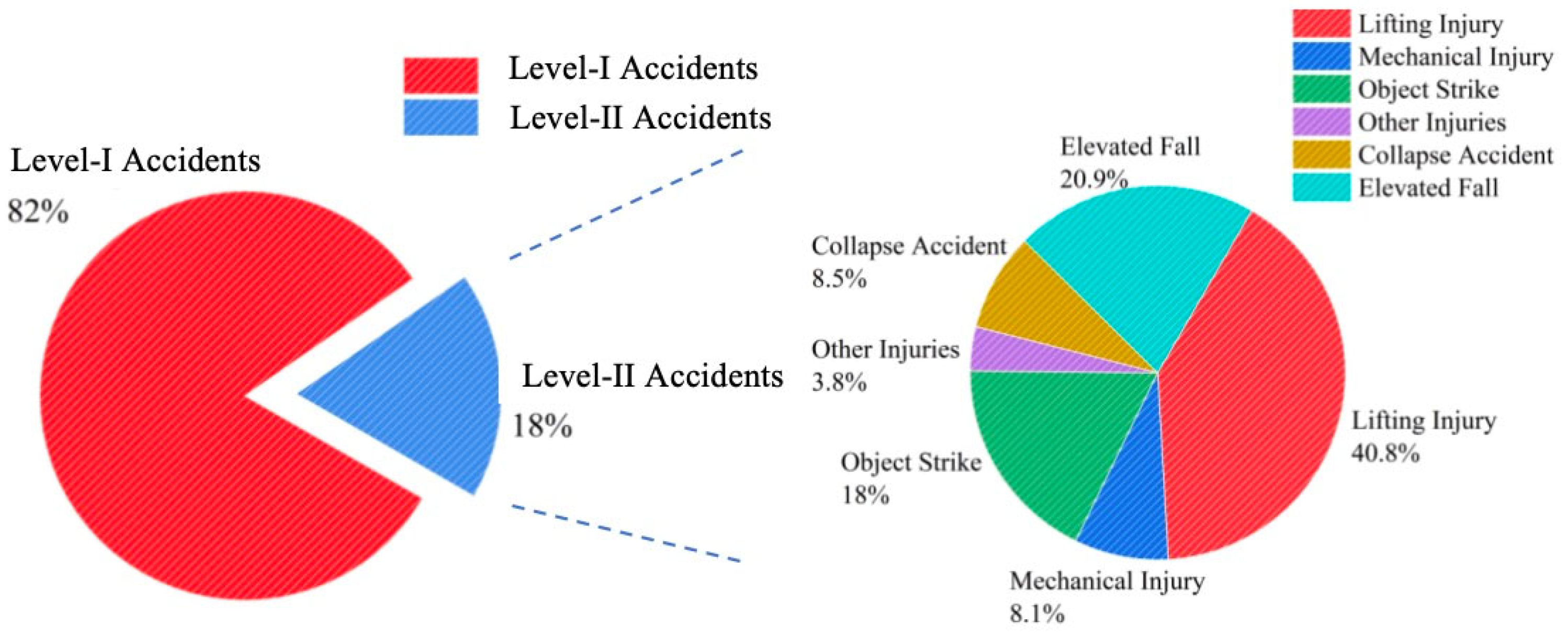 Level-I Accidents
Level-II Accidents

Level-I Accidents
82%

Level-II Accidents
18%

Lifting Injury
Mechanical Injury
Object Strike
Other Injuries
Collapse Accident
Elevated Fall

Elevated Fall
20.9%

Collapse Accident
8.5%

Other Injuries
3.8%

Object Strike
18%

Mechanical Injury
8.1%

Lifting Injury
40.8%